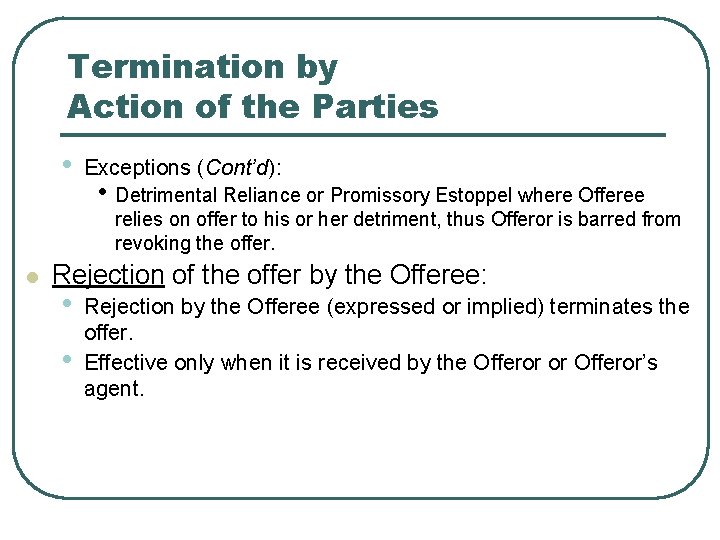 Termination by
Action of the Parties

- Exceptions (Cont'd):
  - Detrimental Reliance or Promissory Estoppel where Offeree relies on offer to his or her detriment, thus Offeror is barred from revoking the offer.

- Rejection of the offer by the Offeree:
  - Rejection by the Offeree (expressed or implied) terminates the offer.
  - Effective only when it is received by the Offeror or Offeror's agent.